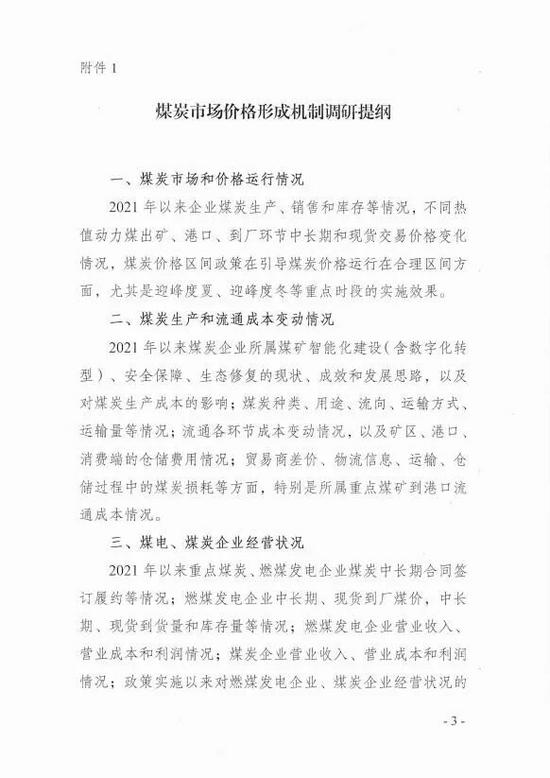 附件 1

煤炭市场价格形成机制调研提纲

一、煤炭市场和价格运行情况

2021 年以来企业煤炭生产、销售和库存等情况，不同热值动力煤出矿、港口、到厂环节中长期和现货交易价格变化情况，煤炭价格区间政策在引导煤炭价格运行在合理区间方面，尤其是迎峰度夏、迎峰度冬等重点时段的实施效果。

二、煤炭生产和流通成本变动情况

2021 年以来煤炭企业所属煤矿智能化建设（含数字化转型）、安全保障、生态修复的现状、成效和发展思路，以及对煤炭生产成本的影响；煤炭种类、用途、流向、运输方式、运输量等情况；流通各环节成本变动情况，以及矿区、港口、消费端的仓储费用情况；贸易商差价、物流信息、运输、仓储过程中的煤炭损耗等方面，特别是所属重点煤矿到港口流通成本情况。

三、煤电、煤炭企业经营状况

2021 年以来重点煤炭、燃煤发电企业煤炭中长期合同签订履约等情况；燃煤发电企业中长期、现货到厂煤价，中长期、现货到货量和库存量等情况；燃煤发电企业营业收入、营业成本和利润情况；煤炭企业营业收入、营业成本和利润情况；政策实施以来对燃煤发电企业、煤炭企业经营状况的

- 3 -